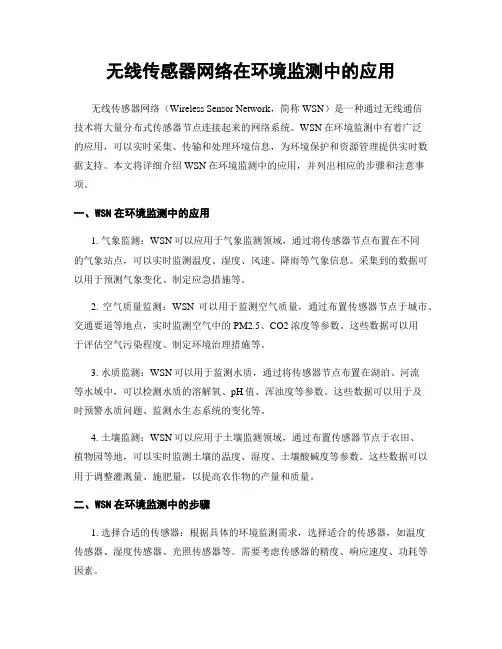 无线传感器网络在环境监测中的应用

无线传感器网络（Wireless Sensor Network，简称 WSN）是一种通过无线通信技术将大量分布式传感器节点连接起来的网络系统。WSN 在环境监测中有着广泛的应用，可以实时采集、传输和处理环境信息，为环境保护和资源管理提供实时数据支持。本文将详细介绍 WSN 在环境监测中的应用，并列出相应的步骤和注意事项。

一、WSN 在环境监测中的应用

1. 气象监测：WSN 可以应用于气象监测领域，通过将传感器节点布置在不同的气象站点，可以实时监测温度、湿度、风速、降雨等气象信息。采集到的数据可以用于预测气象变化、制定应急措施等。

2. 空气质量监测：WSN 可以用于监测空气质量，通过布置传感器节点于城市、交通要道等地点，实时监测空气中的 PM2.5、CO2 浓度等参数。这些数据可以用于评估空气污染程度、制定环境治理措施等。

3. 水质监测：WSN 可以用于监测水质，通过将传感器节点布置在湖泊、河流等水域中，可以检测水质的溶解氧、pH 值、浑浊度等参数。这些数据可以用于及时预警水质问题、监测水生态系统的变化等。

4. 土壤监测：WSN 可以应用于土壤监测领域，通过布置传感器节点于农田、植物园等地，可以实时监测土壤的温度、湿度、土壤酸碱度等参数。这些数据可以用于调整灌溉量、施肥量，以提高农作物的产量和质量。

二、WSN 在环境监测中的步骤

1. 选择合适的传感器：根据具体的环境监测需求，选择适合的传感器，如温度传感器、湿度传感器、光照传感器等。需要考虑传感器的精度、响应速度、功耗等因素。